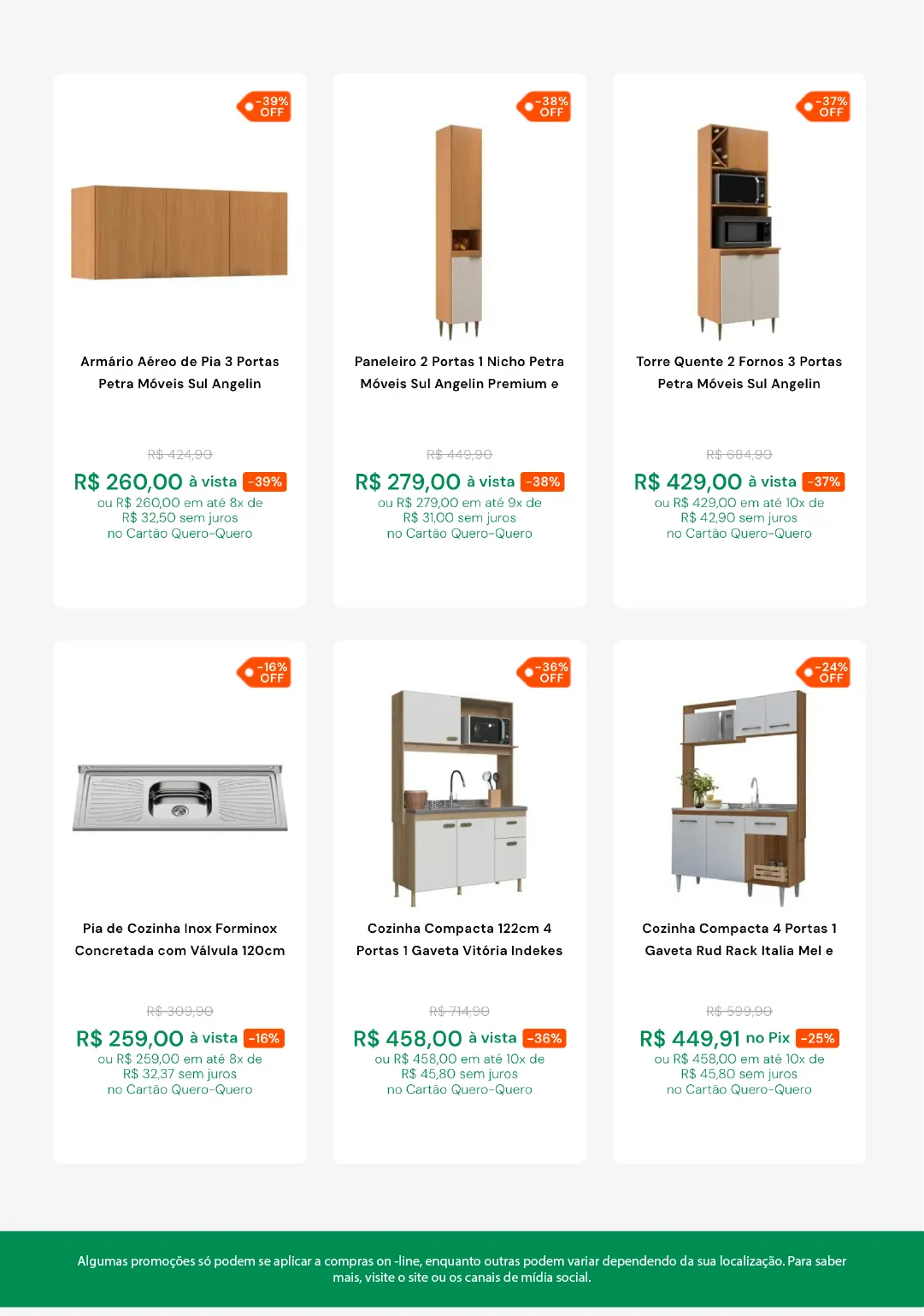 -39% OFF

Armário Aéreo de Pia 3 Portas Petra Móveis Sul Angelin

R$ 424,90

R$ 260,00 à vista -39%

ou R$ 260,00 em até 8x de R$ 32,50 sem juros no Cartão Quero-Quero

-38% OFF

Paneleiro 2 Portas 1 Nicho Petra Móveis Sul Angelin Premium e

R$ 449,90

R$ 279,00 à vista -38%

ou R$ 279,00 em até 9x de R$ 31,00 sem juros no Cartão Quero-Quero

-37% OFF

Torre Quente 2 Fornos 3 Portas Petra Móveis Sul Angelin

R$ 684,90

R$ 429,00 à vista -37%

ou R$ 429,00 em até 10x de R$ 42,90 sem juros no Cartão Quero-Quero

-16% OFF

Pia de Cozinha Inox Forminox Concretada com Válvula 120cm

R$ 309,90

R$ 259,00 à vista -16%

ou R$ 259,00 em até 8x de R$ 32,37 sem juros no Cartão Quero-Quero

-36% OFF

Cozinha Compacta 122cm 4 Portas 1 Gaveta Vitória Indekes

R$ 714,90

R$ 458,00 à vista -36%

ou R$ 458,00 em até 10x de R$ 45,80 sem juros no Cartão Quero-Quero

-24% OFF

Cozinha Compacta 4 Portas 1 Gaveta Rud Rack Italia Mel e

R$ 599,90

R$ 449,91 no Pix -25%

ou R$ 458,00 em até 10x de R$ 45,80 sem juros no Cartão Quero-Quero

Algumas promoções só podem se aplicar a compras on -line, enquanto outras podem variar dependendo da sua localização. Para saber mais, visite o site ou os canais de mídia social.